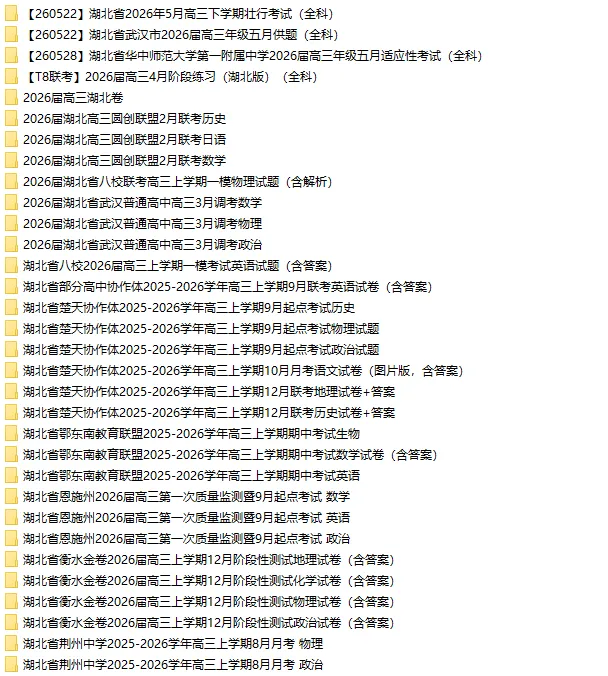 【260522】湖北省2026年5月高三下学期壮行考试（全科）
【260522】湖北省武汉市2026届高三年级五月供题（全科）
【260528】湖北省华中师范大学第一附属中学2026届高三年级五月适应性考试（全科）
【T8联考】2026届高三4月阶段练习（湖北版）（全科）
2026届高三湖北卷
2026届湖北高三圆创联盟2月联考历史
2026届湖北高三圆创联盟2月联考日语
2026届湖北高三圆创联盟2月联考数学
2026届湖北省八校联考高三上学期一模物理试题（含解析）
2026届湖北省武汉普通高中高三3月调考数学
2026届湖北省武汉普通高中高三3月调考物理
2026届湖北省武汉普通高中高三3月调考政治
湖北省八校2026届高三上学期一模考试英语试题（含答案）
湖北省部分高中协作体2025-2026学年高三上学期9月联考英语试卷（含答案）
湖北省楚天协作体2025-2026学年高三上学期9月起点考试历史
湖北省楚天协作体2025-2026学年高三上学期9月起点考试物理试题
湖北省楚天协作体2025-2026学年高三上学期9月起点考试政治试题
湖北省楚天协作体2025-2026学年高三上学期10月月考语文试卷（图片版，含答案）
湖北省楚天协作体2025-2026学年高三上学期12月联考地理试卷+答案
湖北省楚天协作体2025-2026学年高三上学期12月联考历史试卷+答案
湖北省鄂东南教育联盟2025-2026学年高三上学期期中考试生物
湖北省鄂东南教育联盟2025-2026学年高三上学期期中考试数学试卷（含答案）
湖北省鄂东南教育联盟2025-2026学年高三上学期期中考试英语
湖北省恩施州2026届高三第一次质量监测暨9月起点考试 数学
湖北省恩施州2026届高三第一次质量监测暨9月起点考试 英语
湖北省恩施州2026届高三第一次质量监测暨9月起点考试 政治
湖北省衡水金卷2026届高三上学期12月阶段性测试地理试卷（含答案）
湖北省衡水金卷2026届高三上学期12月阶段性测试化学试卷（含答案）
湖北省衡水金卷2026届高三上学期12月阶段性测试物理试卷（含答案）
湖北省衡水金卷2026届高三上学期12月阶段性测试政治试卷（含答案）
湖北省荆州中学2025-2026学年高三上学期8月月考 物理
湖北省荆州中学2025-2026学年高三上学期8月月考 政治